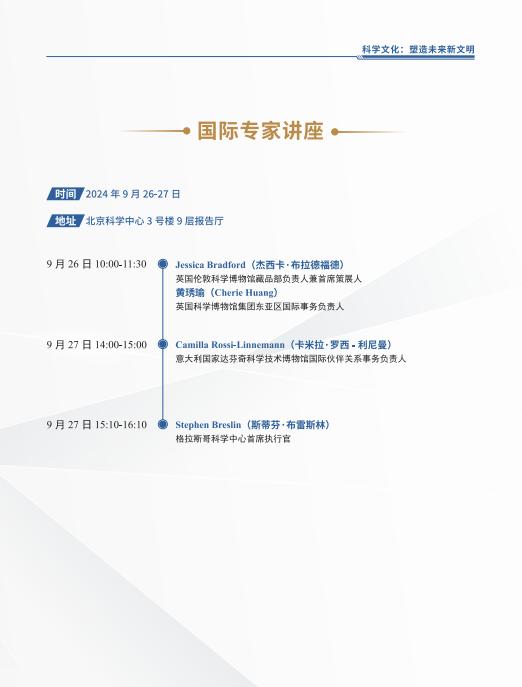 科学文化：塑造未来新文明

国际专家讲座

时间 2024 年 9 月 26-27 日

地址 北京科学中心 3 号楼 9 层报告厅

9 月 26 日 10:00-11:30

Jessica Bradford（杰西卡·布拉德福德）
英国伦敦科学博物馆藏品部负责人兼首席策展人
黄琇瑜（Cherie Huang）
英国科学博物馆集团东亚区国际事务负责人

9 月 27 日 14:00-15:00

Camilla Rossi-Linnemann（卡米拉·罗西 - 利尼曼）
意大利国家达芬奇科学技术博物馆国际伙伴关系事务负责人

9 月 27 日 15:10-16:10

Stephen Breslin（斯蒂芬·布雷斯林）
格拉斯哥科学中心首席执行官